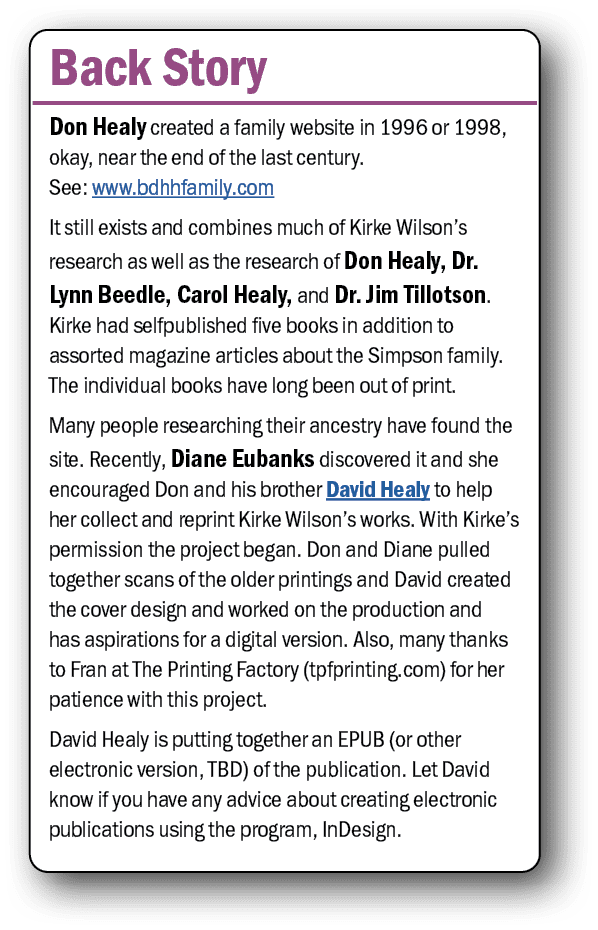 Back Story

Don Healy created a family website in 1996 or 1998, okay, near the end of the last century.
See: www.bdhhfamily.com

It still exists and combines much of Kirke Wilson's research as well as the research of Don Healy, Dr. Lynn Beedle, Carol Healy, and Dr. Jim Tillotson. Kirke had selfpublished five books in addition to assorted magazine articles about the Simpson family. The individual books have long been out of print.

Many people researching their ancestry have found the site. Recently, Diane Eubanks discovered it and she encouraged Don and his brother David Healy to help her collect and reprint Kirke Wilson's works. With Kirke's permission the project began. Don and Diane pulled together scans of the older printings and David created the cover design and worked on the production and has aspirations for a digital version. Also, many thanks to Fran at The Printing Factory (tpfprinting.com) for her patience with this project.

David Healy is putting together an EPUB (or other electronic version, TBD) of the publication. Let David know if you have any advice about creating electronic publications using the program, InDesign.